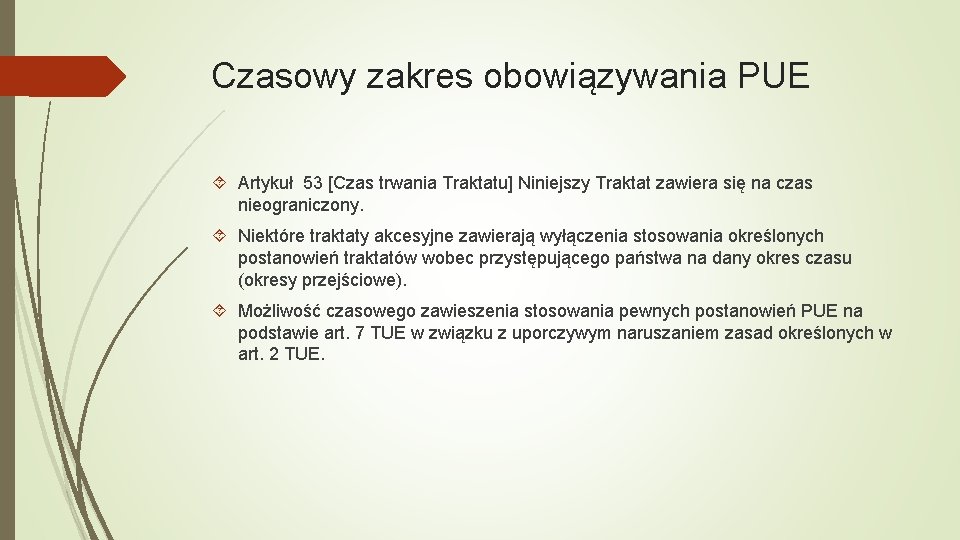 Czasowy zakres obowiązywania PUE

Artykuł 53 [Czas trwania Traktatu] Niniejszy Traktat zawiera się na czas nieograniczony.

Niektóre traktaty akcesyjne zawierają wyłączenia stosowania określonych postanowień traktatów wobec przystępującego państwa na dany okres czasu (okresy przejściowe).

Możliwość czasowego zawieszenia stosowania pewnych postanowień PUE na podstawie art. 7 TUE w związku z uporczywym naruszaniem zasad określonych w art. 2 TUE.